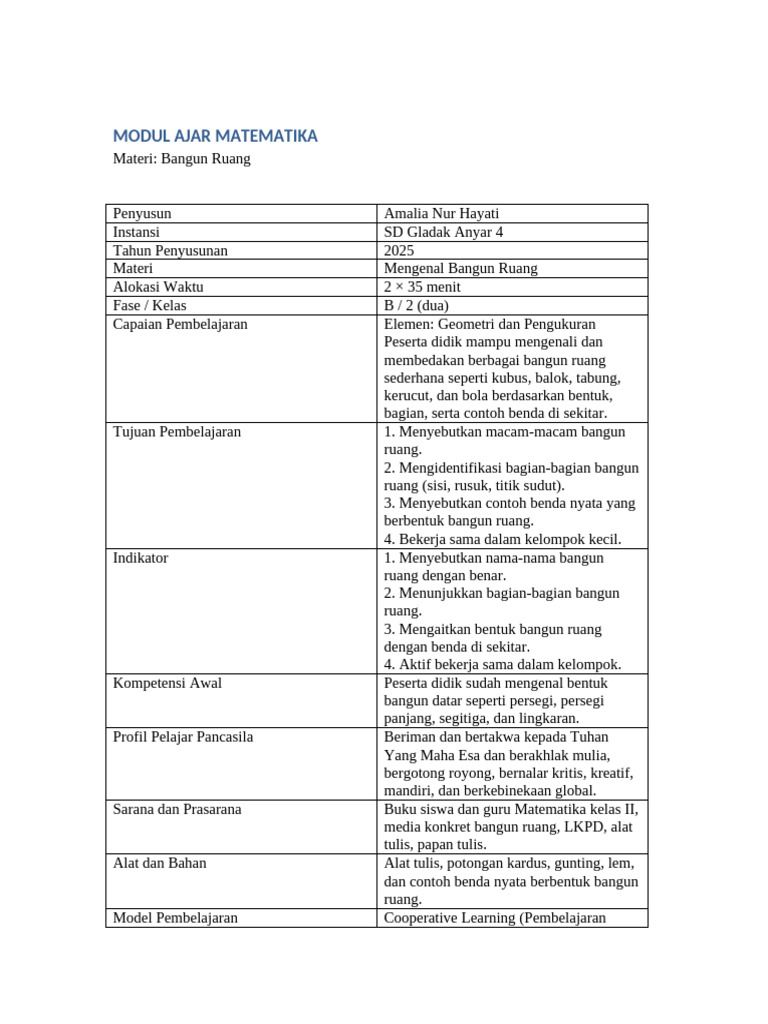 MODUL AJAR MATEMATIKA
Materi: Bangun Ruang

| Penyusun | Amalia Nur Hayati |
|---|---|
| Instansi | SD Gladak Anyar 4 |
| Tahun Penyusunan | 2025 |
| Materi | Mengenal Bangun Ruang |
| Alokasi Waktu | 2 × 35 menit |
| Fase / Kelas | B / 2 (dua) |
| Capaian Pembelajaran | Elemen: Geometri dan Pengukuran Peserta didik mampu mengenali dan membedakan berbagai bangun ruang sederhana seperti kubus, balok, tabung, kerucut, dan bola berdasarkan bentuk, bagian, serta contoh benda di sekitar. |
| Tujuan Pembelajaran | 1. Menyebutkan macam-macam bangun ruang. 2. Mengidentifikasi bagian-bagian bangun ruang (sisi, rusuk, titik sudut). 3. Menyebutkan contoh benda nyata yang berbentuk bangun ruang. 4. Bekerja sama dalam kelompok kecil. |
| Indikator | 1. Menyebutkan nama-nama bangun ruang dengan benar. 2. Menunjukkan bagian-bagian bangun ruang. 3. Mengaitkan bentuk bangun ruang dengan benda di sekitar. 4. Aktif bekerja sama dalam kelompok. |
| Kompetensi Awal | Peserta didik sudah mengenal bentuk bangun datar seperti persegi, persegi panjang, segitiga, dan lingkaran. |
| Profil Pelajar Pancasila | Beriman dan bertakwa kepada Tuhan Yang Maha Esa dan berakhlak mulia, bergotong royong, bernalar kritis, kreatif, mandiri, dan berkebinekaan global. |
| Sarana dan Prasarana | Buku siswa dan guru Matematika kelas II, media konkret bangun ruang, LKPD, alat tulis, papan tulis. |
| Alat dan Bahan | Alat tulis, potongan kardus, gunting, lem, dan contoh benda nyata berbentuk bangun ruang. |
| Model Pembelajaran | Cooperative Learning (Pembelajaran |